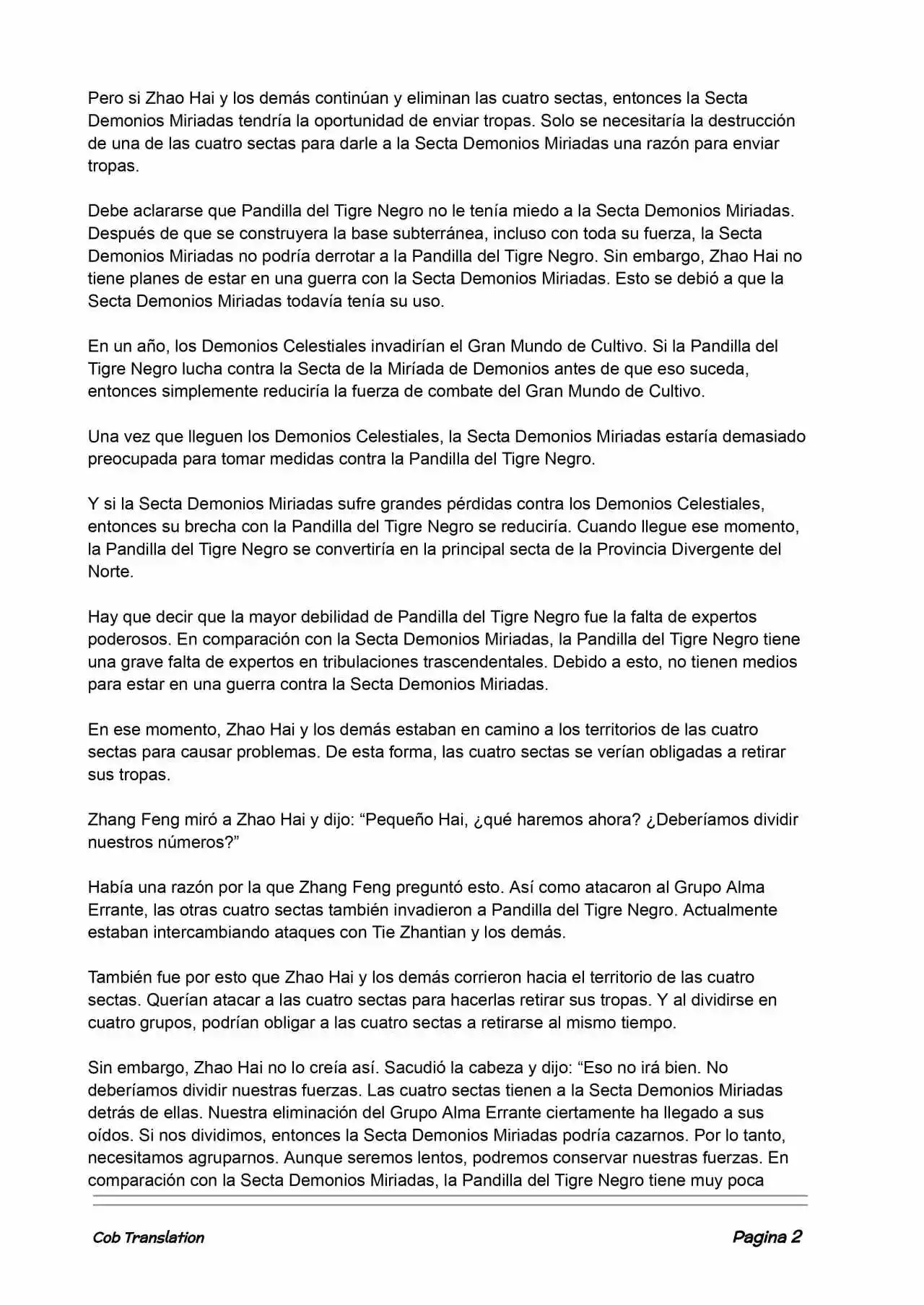 Pero si Zhao Hai y los demás continúan y eliminan las cuatro sectas, entonces la Secta Demonios Miriadas tendría la oportunidad de enviar tropas. Solo se necesitaría la destrucción de una de las cuatro sectas para darle a la Secta Demonios Miriadas una razón para enviar tropas.

Debe aclararse que Pandilla del Tigre Negro no le tenía miedo a la Secta Demonios Miriadas. Después de que se construyera la base subterránea, incluso con toda su fuerza, la Secta Demonios Miriadas no podría derrotar a la Pandilla del Tigre Negro. Sin embargo, Zhao Hai no tiene planes de estar en una guerra con la Secta Demonios Miriadas. Esto se debió a que la Secta Demonios Miriadas todavía tenía su uso.

En un año, los Demonios Celestiales invadirían el Gran Mundo de Cultivo. Si la Pandilla del Tigre Negro lucha contra la Secta de la Miríada de Demonios antes de que eso suceda, entonces simplemente reduciría la fuerza de combate del Gran Mundo de Cultivo.

Una vez que lleguen los Demonios Celestiales, la Secta Demonios Miriadas estaría demasiado preocupada para tomar medidas contra la Pandilla del Tigre Negro.

Y si la Secta Demonios Miriadas sufre grandes pérdidas contra los Demonios Celestiales, entonces su brecha con la Pandilla del Tigre Negro se reduciría. Cuando llegue ese momento, la Pandilla del Tigre Negro se convertiría en la principal secta de la Provincia Divergente del Norte.

Hay que decir que la mayor debilidad de Pandilla del Tigre Negro fue la falta de expertos poderosos. En comparación con la Secta Demonios Miriadas, la Pandilla del Tigre Negro tiene una grave falta de expertos en tribulaciones trascendentales. Debido a esto, no tienen medios para estar en una guerra contra la Secta Demonios Miriadas.

En ese momento, Zhao Hai y los demás estaban en camino a los territorios de las cuatro sectas para causar problemas. De esta forma, las cuatro sectas se verían obligadas a retirar sus tropas.

Zhang Feng miró a Zhao Hai y dijo: “Pequeño Hai, ¿qué haremos ahora? ¿Deberíamos dividir nuestros números?”

Había una razón por la que Zhang Feng preguntó esto. Así como atacaron al Grupo Alma Errante, las otras cuatro sectas también invadieron a Pandilla del Tigre Negro. Actualmente estaban intercambiando ataques con Tie Zhantian y los demás.

También fue por esto que Zhao Hai y los demás corrieron hacia el territorio de las cuatro sectas. Querían atacar a las cuatro sectas para hacerlas retirar sus tropas. Y al dividirse en cuatro grupos, podrían obligar a las cuatro sectas a retirarse al mismo tiempo.

Sin embargo, Zhao Hai no lo creía así. Sacudió la cabeza y dijo: “Eso no irá bien. No deberíamos dividir nuestras fuerzas. Las cuatro sectas tienen a la Secta Demonios Miriadas detrás de ellas. Nuestra eliminación del Grupo Alma Errante ciertamente ha llegado a sus oídos. Si nos dividimos, entonces la Secta Demonios Miriadas podría cazarnos. Por lo tanto, necesitamos agruparnos. Aunque seremos lentos, podremos conservar nuestras fuerzas. En comparación con la Secta Demonios Miriadas, la Pandilla del Tigre Negro tiene muy poca

Cob Translation

Pagina 2